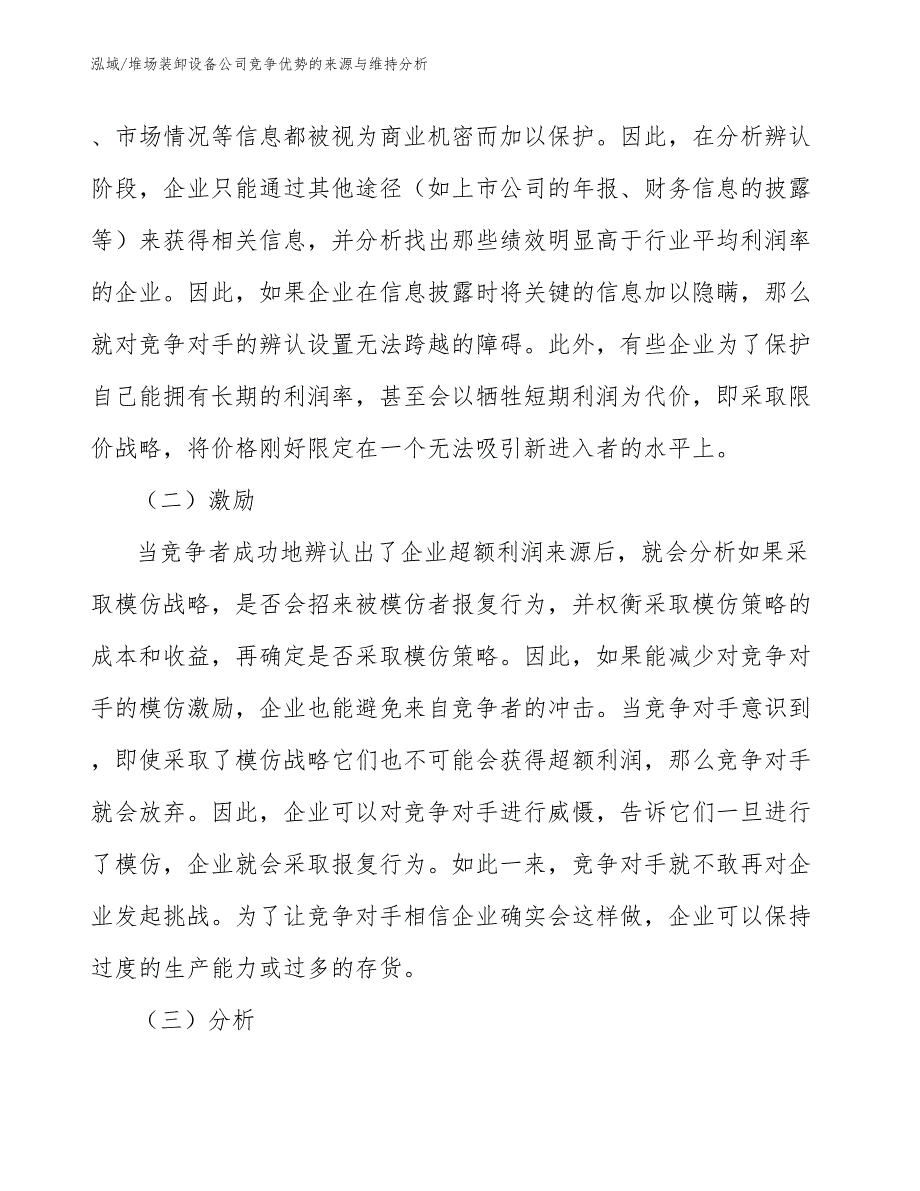 泓域/堆场装卸设备公司竞争优势的来源与维持分析

、市场情况等信息都被视为商业机密而加以保护。因此，在分析辨认阶段，企业只能通过其他途径（如上市公司的年报、财务信息的披露等）来获得相关信息，并分析找出那些绩效明显高于行业平均利润率的企业。因此，如果企业在信息披露时将关键的信息加以隐瞒，那么就对竞争对手的辨认设置无法跨越的障碍。此外，有些企业为了保护自己能拥有长期的利润率，甚至会以牺牲短期利润为代价，即采取限价战略，将价格刚好限定在一个无法吸引新进入者的水平上。

（二）激励

当竞争者成功地辨认出了企业超额利润来源后，就会分析如果采取模仿战略，是否会招来被模仿者报复行为，并权衡采取模仿策略的成本和收益，再确定是否采取模仿策略。因此，如果能减少对竞争对手的模仿激励，企业也能避免来自竞争者的冲击。当竞争对手意识到，即使采取了模仿战略它们也不可能会获得超额利润，那么竞争对手就会放弃。因此，企业可以对竞争对手进行威慑，告诉它们一旦进行了模仿，企业就会采取报复行为。如此一来，竞争对手就不敢再对企业发起挑战。为了让竞争对手相信企业确实会这样做，企业可以保持过度的生产能力或过多的存货。

（三）分析